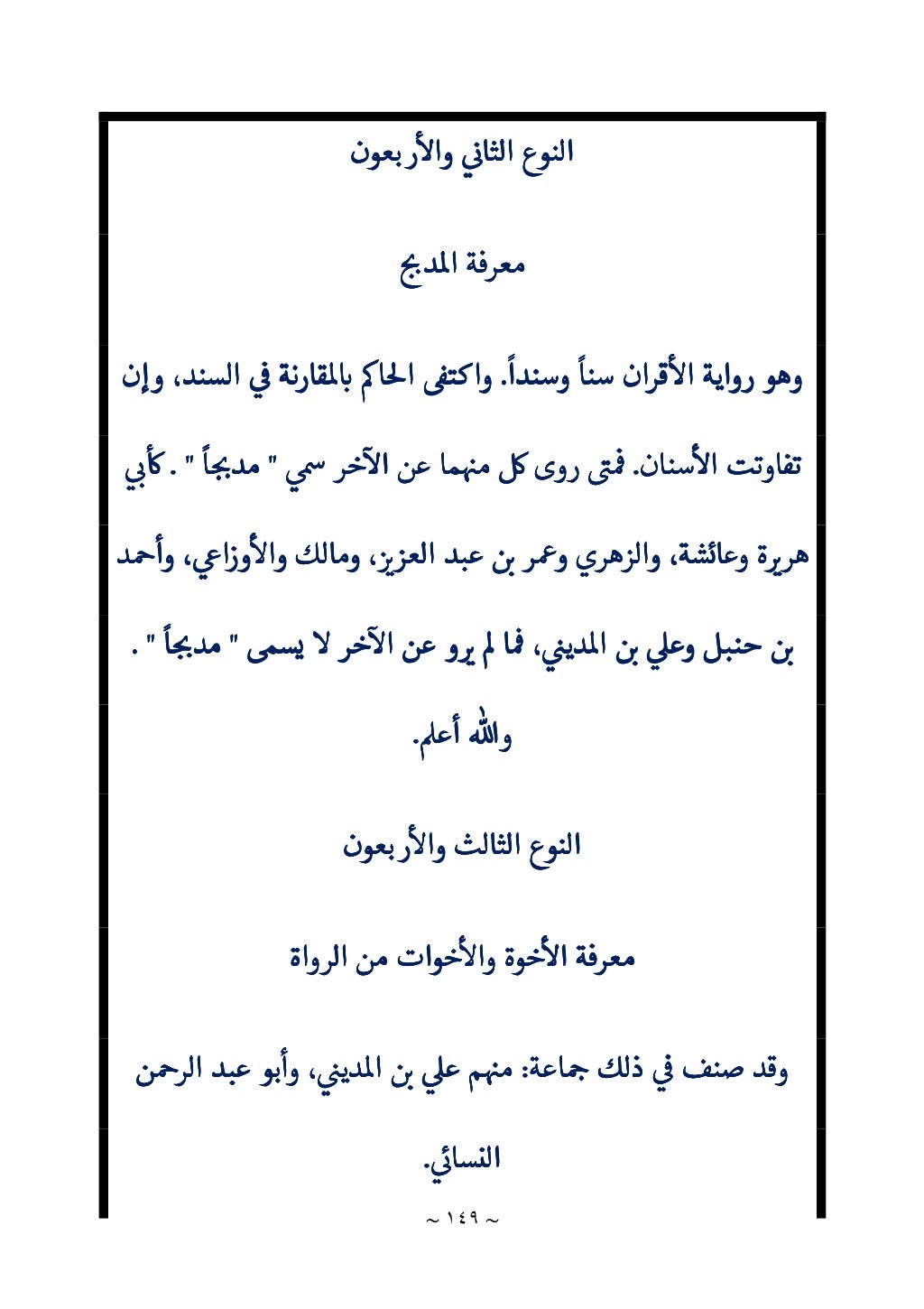 النوع الثاني والأربعون

معرفة المدبج

وهو رواية الأقران سناً وسنداً. واكتفى الحاكم بالمقارنة في السند، وإن تفاوتت الأسنان. فمتى روى كل منهما عن الآخر سمي " مدبجاً " . كأبي هريرة وعائشة، والزهري وعمر بن عبد العزيز، ومالك والأوزاعي، وأحمد بن حنبل وعلي بن المديني، فما لم يرو عن الآخر لا يسمى " مدبجاً " .

والله أعلم.

النوع الثالث والأربعون

معرفة الأخوة والأخوات من الرواة

وقد صنف في ذلك جماعة: منهم علي بن المديني، وأبو عبد الرحمن النسائي.

~ ١٤٩ ~